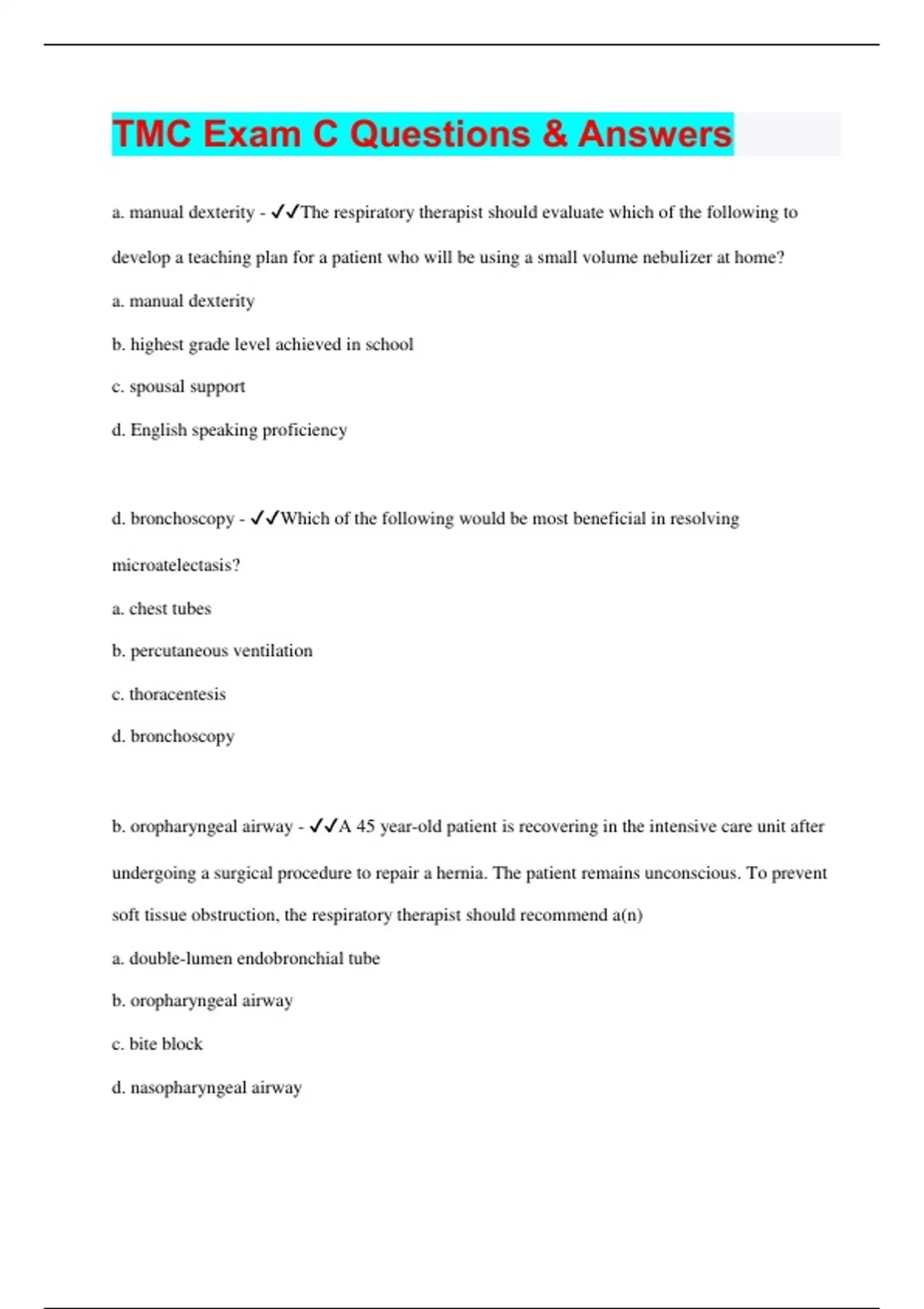 TMC Exam C Questions & Answers

a. manual dexterity - ✓✓The respiratory therapist should evaluate which of the following to develop a teaching plan for a patient who will be using a small volume nebulizer at home?

a. manual dexterity

b. highest grade level achieved in school

c. spousal support

d. English speaking proficiency

d. bronchoscopy - ✓✓Which of the following would be most beneficial in resolving microatelectasis?

a. chest tubes

b. percutaneous ventilation

c. thoracentesis

d. bronchoscopy

b. oropharyngeal airway - ✓✓A 45 year-old patient is recovering in the intensive care unit after undergoing a surgical procedure to repair a hernia. The patient remains unconscious. To prevent soft tissue obstruction, the respiratory therapist should recommend a(n)

a. double-lumen endobronchial tube

b. oropharyngeal airway

c. bite block

d. nasopharyngeal airway